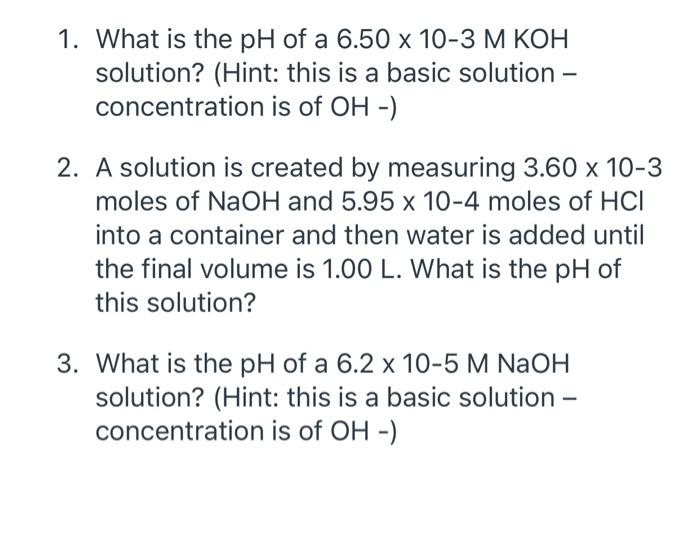 1. What is the pH of a 6.50 x 10-3 M KOH solution? (Hint: this is a basic solution – concentration is of OH -)

2. A solution is created by measuring 3.60 x 10-3 moles of NaOH and 5.95 x 10-4 moles of HCl into a container and then water is added until the final volume is 1.00 L. What is the pH of this solution?

3. What is the pH of a 6.2 x 10-5 M NaOH solution? (Hint: this is a basic solution – concentration is of OH -)